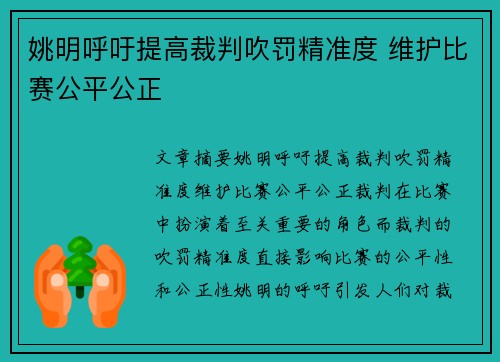 姚明呼吁提高裁判吹罚精准度 维护比赛公平公正

文章摘要姚明呼吁提高裁判吹罚精准度维护比赛公平公正裁判在比赛中扮演着至关重要的角色而裁判的吹罚精准度直接影响比赛的公平性和公正性姚明的呼吁引发人们对裁